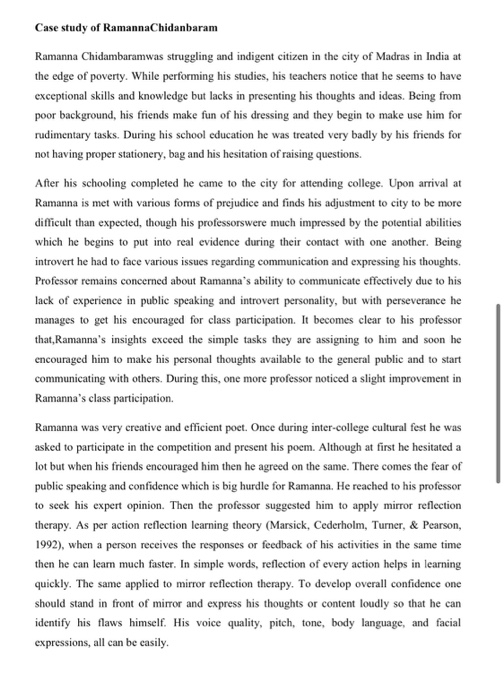 **Case study of RamannaChidanbaram**

Ramanna Chidambaramwas struggling and indigent citizen in the city of Madras in India at the edge of poverty. While performing his studies, his teachers notice that he seems to have exceptional skills and knowledge but lacks in presenting his thoughts and ideas. Being from poor background, his friends make fun of his dressing and they begin to make use him for rudimentary tasks. During his school education he was treated very badly by his friends for not having proper stationery, bag and his hesitation of raising questions.

After his schooling completed he came to the city for attending college. Upon arrival at Ramanna is met with various forms of prejudice and finds his adjustment to city to be more difficult than expected, though his professorswere much impressed by the potential abilities which he begins to put into real evidence during their contact with one another. Being introvert he had to face various issues regarding communication and expressing his thoughts. Professor remains concerned about Ramanna's ability to communicate effectively due to his lack of experience in public speaking and introvert personality, but with perseverance he manages to get his encouraged for class participation. It becomes clear to his professor that,Ramanna's insights exceed the simple tasks they are assigning to him and soon he encouraged him to make his personal thoughts available to the general public and to start communicating with others. During this, one more professor noticed a slight improvement in Ramanna's class participation.

Ramanna was very creative and efficient poet. Once during inter-college cultural fest he was asked to participate in the competition and present his poem. Although at first he hesitated a lot but when his friends encouraged him then he agreed on the same. There comes the fear of public speaking and confidence which is big hurdle for Ramanna. He reached to his professor to seek his expert opinion. Then the professor suggested him to apply mirror reflection therapy. As per action reflection learning theory (Marsick, Cederholm, Turner, & Pearson, 1992), when a person receives the responses or feedback of his activities in the same time then he can learn much faster. In simple words, reflection of every action helps in learning quickly. The same applied to mirror reflection therapy. To develop overall confidence one should stand in front of mirror and express his thoughts or content loudly so that he can identify his flaws himself. His voice quality, pitch, tone, body language, and facial expressions, all can be easily.